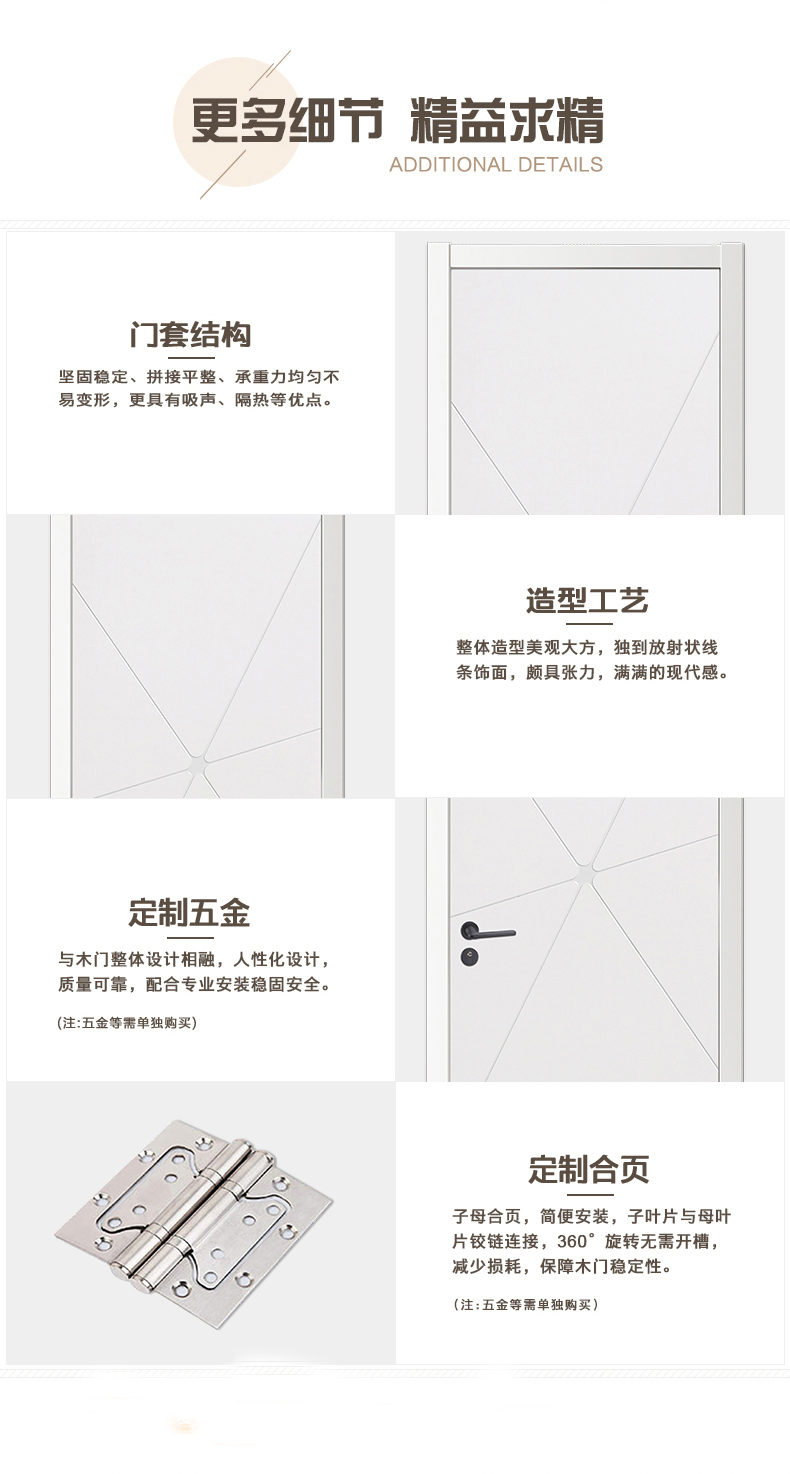 更多细节 精益求精
ADDITIONAL DETAILS

门套结构

坚固稳定、拼接平整、承重力均匀不易变形，更具有吸声、隔热等优点。

造型工艺

整体造型美观大方，独到放射状线条饰面，颇具张力，满满的现代感。

定制五金

与木门整体设计相融，人性化设计，质量可靠，配合专业安装稳固安全。

(注:五金等需单独购买)

定制合页

子母合页，简便安装，子叶片与母叶片铰链连接，360°旋转无需开槽，减少损耗，保障木门稳定性。

(注:五金等需单独购买)